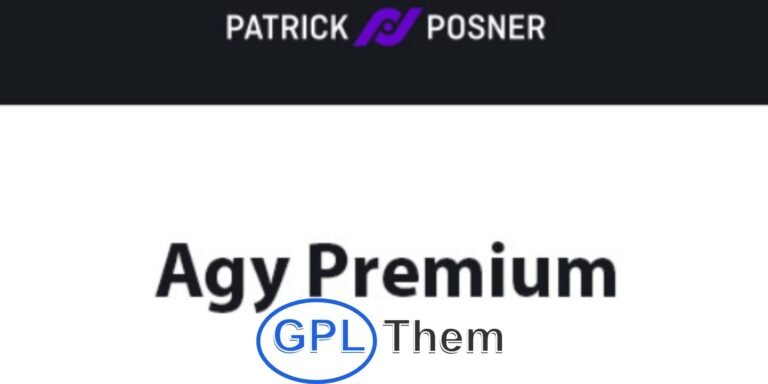 PATRICK POSNER

Agy Premium

GPL Them